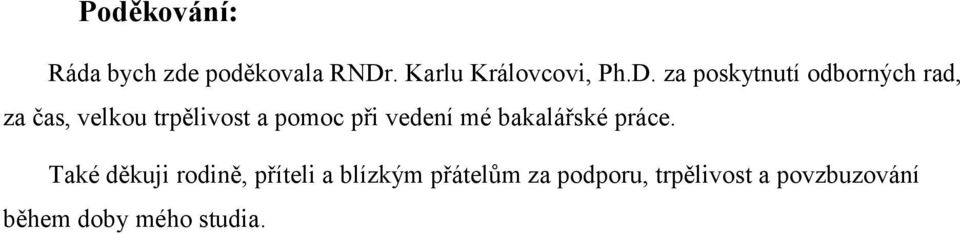 Poděkování:

Ráda bych zde poděkovala RNDr. Karlu Královcovi, Ph.D. za poskytnutí odborných rad, za čas, velkou trpělivost a pomoc při vedení mé bakalářské práce.

Také děkuji rodině, příteli a blízkým přátelům za podporu, trpělivost a povzbuzování během doby mého studia.